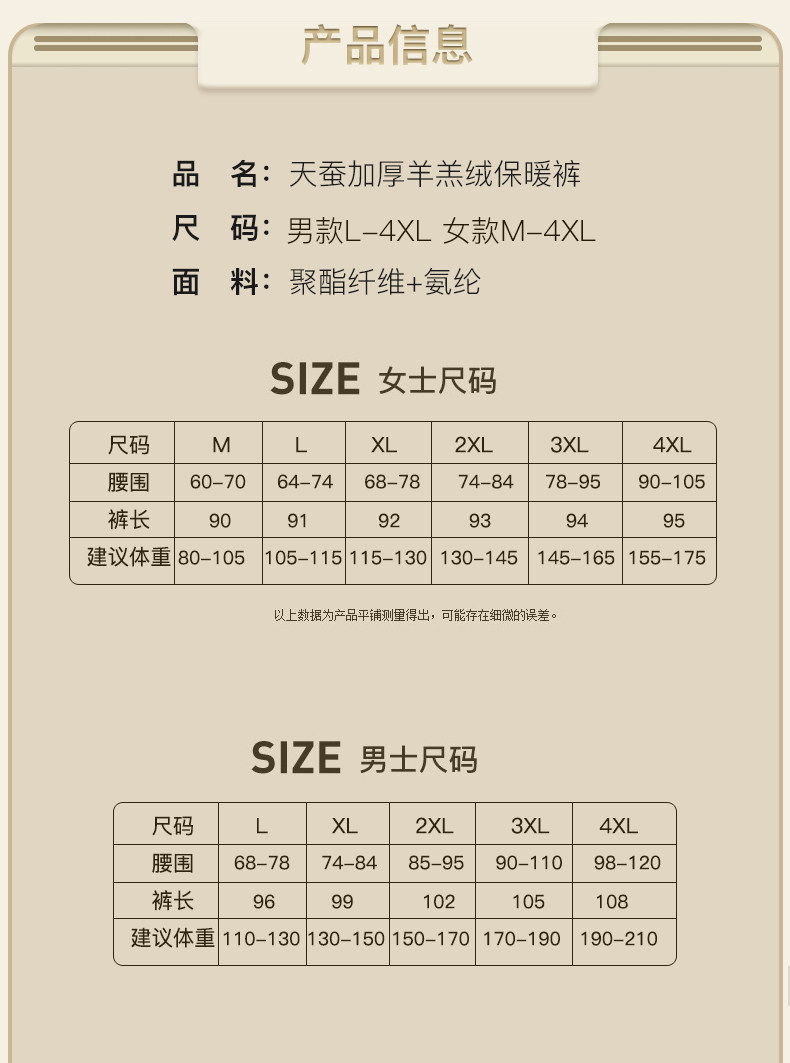 产品信息

品 名:天蚕加厚羊羔绒保暖裤

尺 码:男款L-4XL 女款M-4XL

面 料:聚酯纤维+氨纶

SIZE 女士尺码

| 尺码 | M | L | XL | 2XL | 3XL | 4XL |
|---|---|---|---|---|---|---|
| 腰围 | 60-70 | 64-74 | 68-78 | 74-84 | 78-95 | 90-105 |
| 裤长 | 90 | 91 | 92 | 93 | 94 | 95 |
| 建议体重 | 80-105 | 105-115 | 115-130 | 130-145 | 145-165 | 155-175 |

以上数据为产品平铺测量得出,可能存在细微的误差。

SIZE 男士尺码

| 尺码 | L | XL | 2XL | 3XL | 4XL |
|---|---|---|---|---|---|
| 腰围 | 68-78 | 74-84 | 85-95 | 90-110 | 98-120 |
| 裤长 | 96 | 99 | 102 | 105 | 108 |
| 建议体重 | 110-130 | 130-150 | 150-170 | 170-190 | 190-210 |